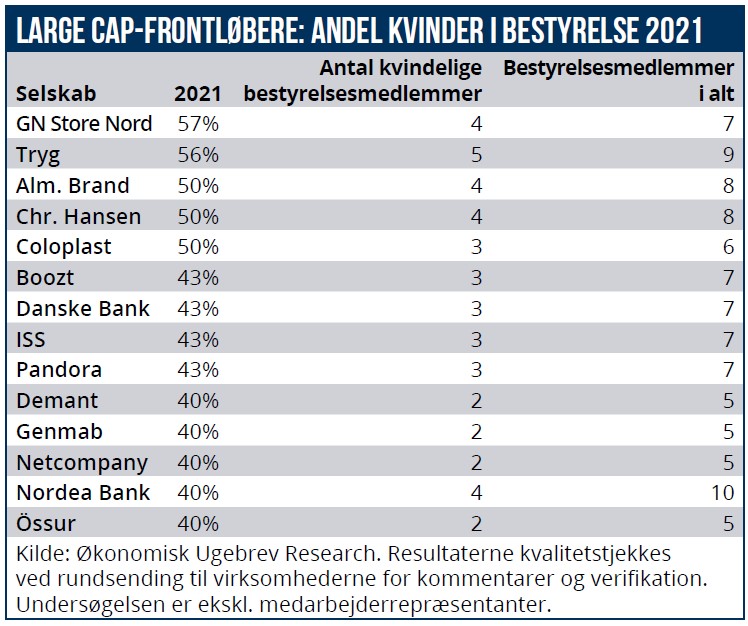 LARGE CAP-FRONTLØBERE: ANDEL KVINDER I BESTYRELSE 2021

| Selskab | 2021 | Antal kvindelige bestyrelsesmedlemmer | Bestyrelsesmedlemmer i alt |
|---|---|---|---|
| GN Store Nord | 57% | 4 | 7 |
| Tryg | 56% | 5 | 9 |
| Alm. Brand | 50% | 4 | 8 |
| Chr. Hansen | 50% | 4 | 8 |
| Coloplast | 50% | 3 | 6 |
| Boozt | 43% | 3 | 7 |
| Danske Bank | 43% | 3 | 7 |
| ISS | 43% | 3 | 7 |
| Pandora | 43% | 3 | 7 |
| Demant | 40% | 2 | 5 |
| Genmab | 40% | 2 | 5 |
| Netcompany | 40% | 2 | 5 |
| Nordea Bank | 40% | 4 | 10 |
| Össur | 40% | 2 | 5 |

Kilde: Økonomisk Ugebrev Research. Resultaterne kvalitetstjekkes ved rundsending til virksomhederne for kommentarer og verifikation. Undersøgelsen er ekskl. medarbejderrepræsentanter.